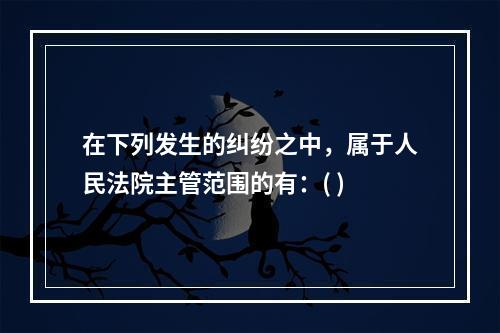 在下列发生的纠纷之中，属于人民法院主管范围的有：( )